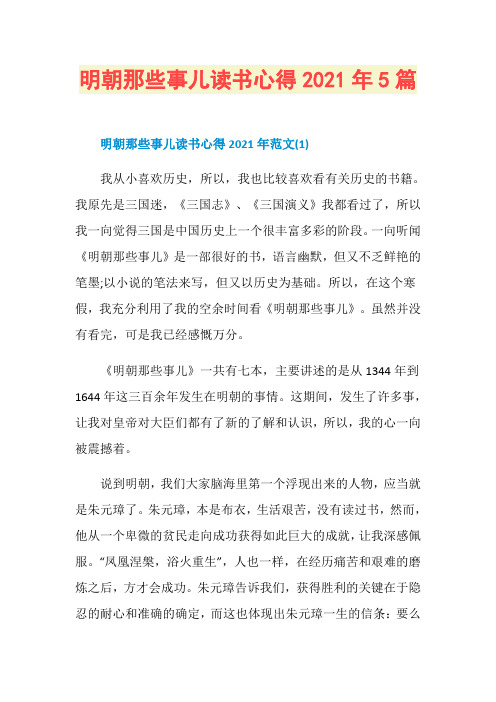 明朝那些事儿读书心得 2021 年 5 篇

明朝那些事儿读书心得 2021 年范文(1)

我从小喜欢历史，所以，我也比较喜欢看有关历史的书籍。我原先是三国迷，《三国志》、《三国演义》我都看过了，所以我一向觉得三国是中国历史上一个很丰富多彩的阶段。一向听闻《明朝那些事儿》是一部很好的书，语言幽默，但又不乏鲜艳的笔墨;以小说的笔法来写，但又以历史为基础。所以，在这个寒假，我充分利用了我的空余时间看《明朝那些事儿》。虽然并没有看完，可是我已经感慨万分。

《明朝那些事儿》一共有七本，主要讲述的是从 1344 年到 1644 年这三百余年发生在明朝的事情。这期间，发生了许多事，让我对皇帝对大臣们都有了新的了解和认识，所以，我的心一向被震撼着。

说到明朝，我们大家脑海里第一个浮现出来的人物，应当就是朱元璋了。朱元璋，本是布衣，生活艰苦，没有读过书，然而，他从一个卑微的贫民走向成功获得如此巨大的成就，让我深感佩服。“凤凰涅槃，浴火重生”，人也一样，在经历痛苦和艰难的磨炼之后，方才会成功。朱元璋告诉我们，获得胜利的关键在于隐忍的耐心和准确的确定，而这也体现出朱元璋一生的信条：要么